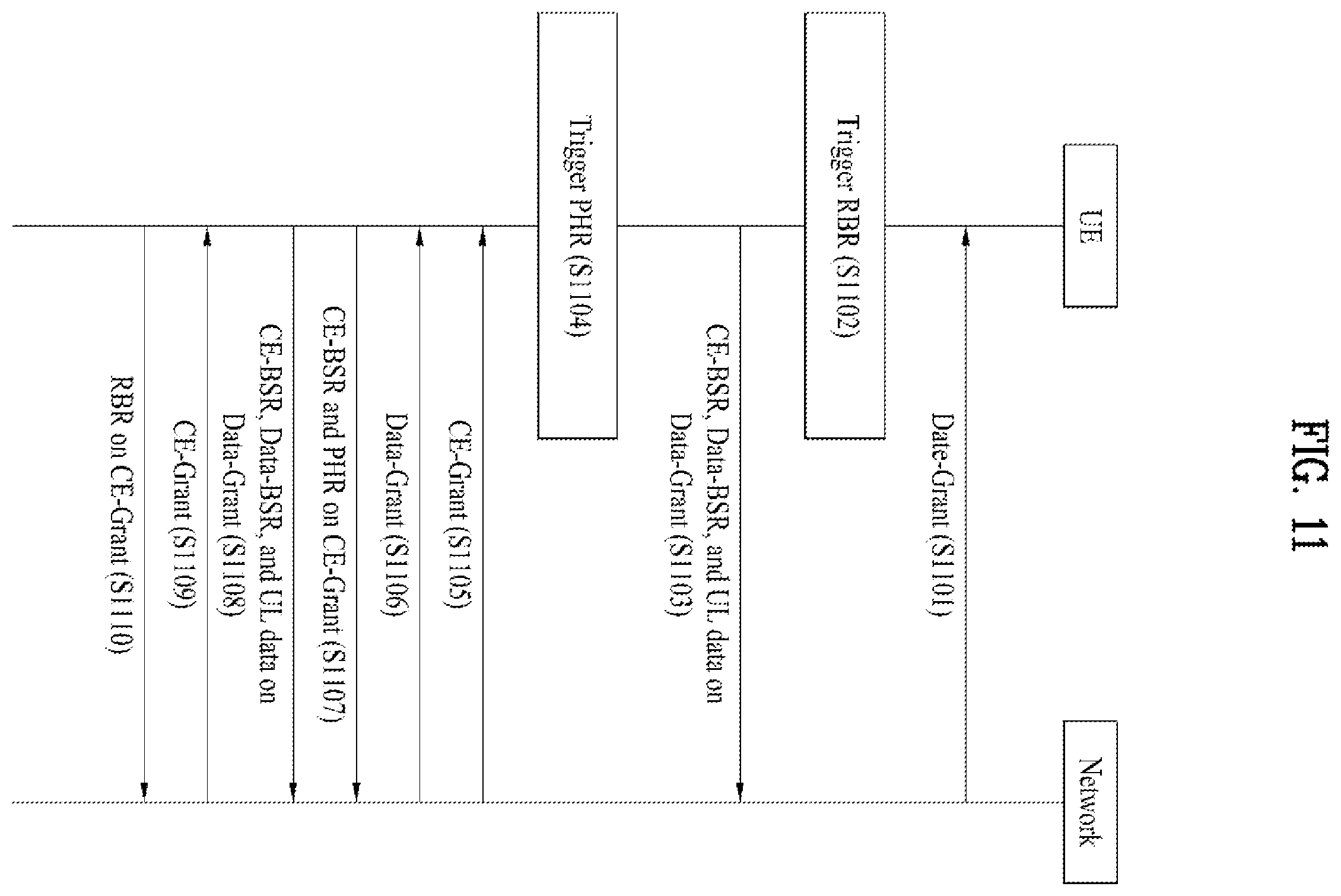 FIG. 11

UE

Network

Date-Grant (S1101)

Trigger RBR (S1102)

CE-BSR, Data-BSR, and UL data on Data-Grant (S1103)

Trigger PHR (S1104)

CE-Grant (S1105)

Data-Grant (S1106)

CE-BSR and PHR on CE-Grant (S1107)

CE-BSR, Data-BSR, and UL data on Data-Grant (S1108)

CE-Grant (S1109)

RBR on CE-Grant (S1110)